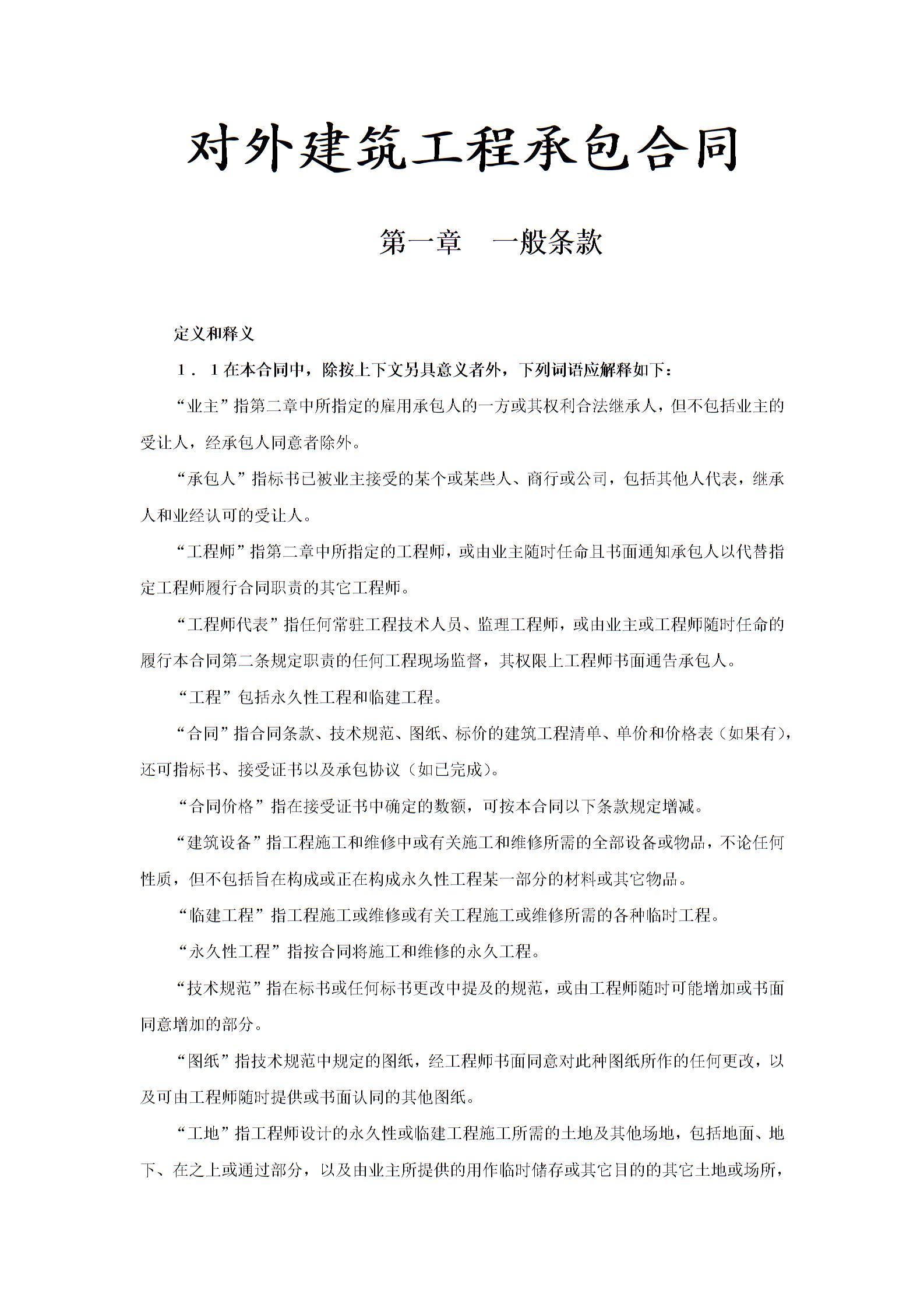 对外建筑工程承包合同

第一章　一般条款

定义和释义

１．１在本合同中，除按上下文另具意义者外，下列词语应解释如下：

“业主”指第二章中所指定的雇用承包人的一方或其权利合法继承人，但不包括业主的受让人，经承包人同意者除外。

“承包人”指标书已被业主接受的某个或某些人、商行或公司，包括其他人代表，继承人和业经认可的受让人。

“工程师”指第二章中所指定的工程师，或由业主随时任命且书面通知承包人以代替指定工程师履行合同职责的其它工程师。

“工程师代表”指任何常驻工程技术人员、监理工程师，或由业主或工程师随时任命的履行本合同第二条规定职责的任何工程现场监督，其权限上工程师书面通告承包人。

“工程”包括永久性工程和临建工程。

“合同”指合同条款、技术规范、图纸、标价的建筑工程清单、单价和价格表（如果有），还可指标书、接受证书以及承包协议（如已完成）。

“合同价格”指在接受证书中确定的数额，可按本合同以下条款规定增减。

“建筑设备”指工程施工和维修中或有关施工和维修所需的全部设备或物品，不论任何性质，但不包括旨在构成或正在构成永久性工程某一部分的材料或其它物品。

“临建工程”指工程施工或维修或有关工程施工或维修所需的各种临时工程。

“永久性工程”指按合同将施工和维修的永久工程。

“技术规范”指在标书或任何标书更改中提及的规范，或由工程师随时可能增加或书面同意增加的部分。

“图纸”指技术规范中规定的图纸，经工程师书面同意对此种图纸所作的任何更改，以及可由工程师随时提供或书面认同的其他图纸。

“工地”指工程师设计的永久性或临建工程施工所需的土地及其他场地，包括地面、地下、在之上或通过部分，以及由业主所提供的用作临时储存或其它目的的其它土地或场所，